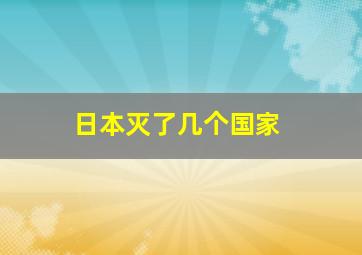 日本灭了几个国家